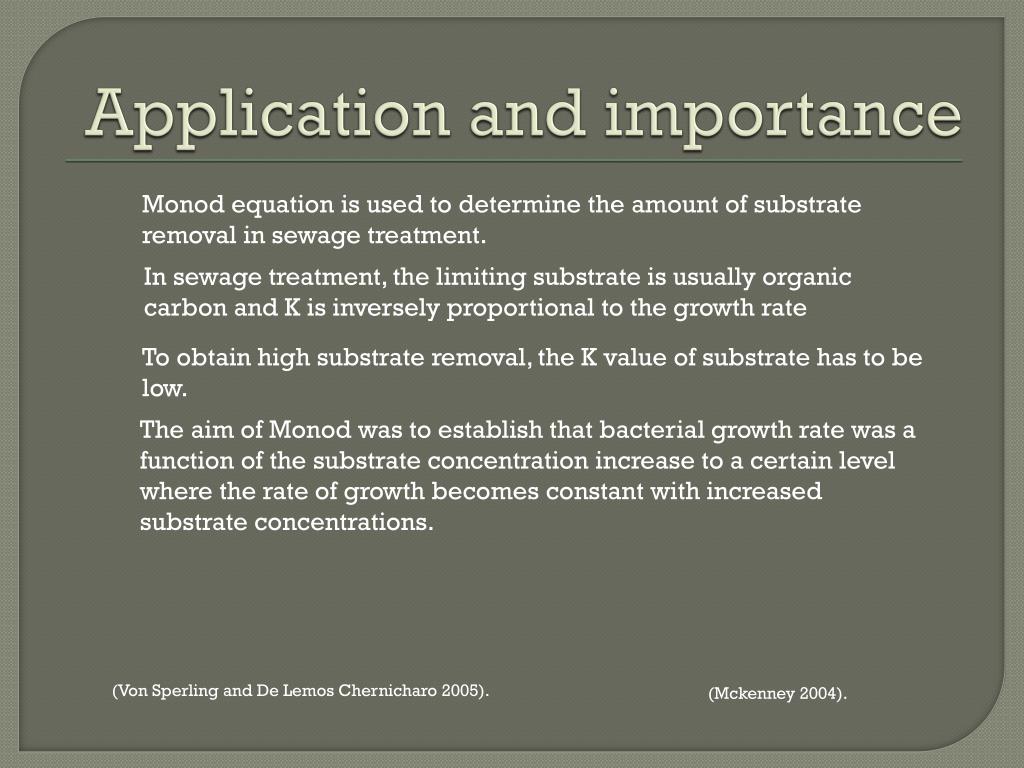 Application and importance

Monod equation is used to determine the amount of substrate removal in sewage treatment.

In sewage treatment, the limiting substrate is usually organic carbon and K is inversely proportional to the growth rate

To obtain high substrate removal, the K value of substrate has to be low.

The aim of Monod was to establish that bacterial growth rate was a function of the substrate concentration increase to a certain level where the rate of growth becomes constant with increased substrate concentrations.

(Von Sperling and De Lemos Chernicharo 2005).

(Mckenney 2004).